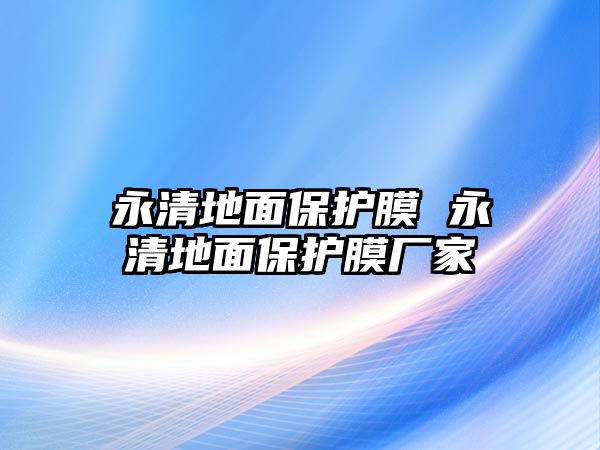 永清地面保护膜 永清地面保护膜厂家